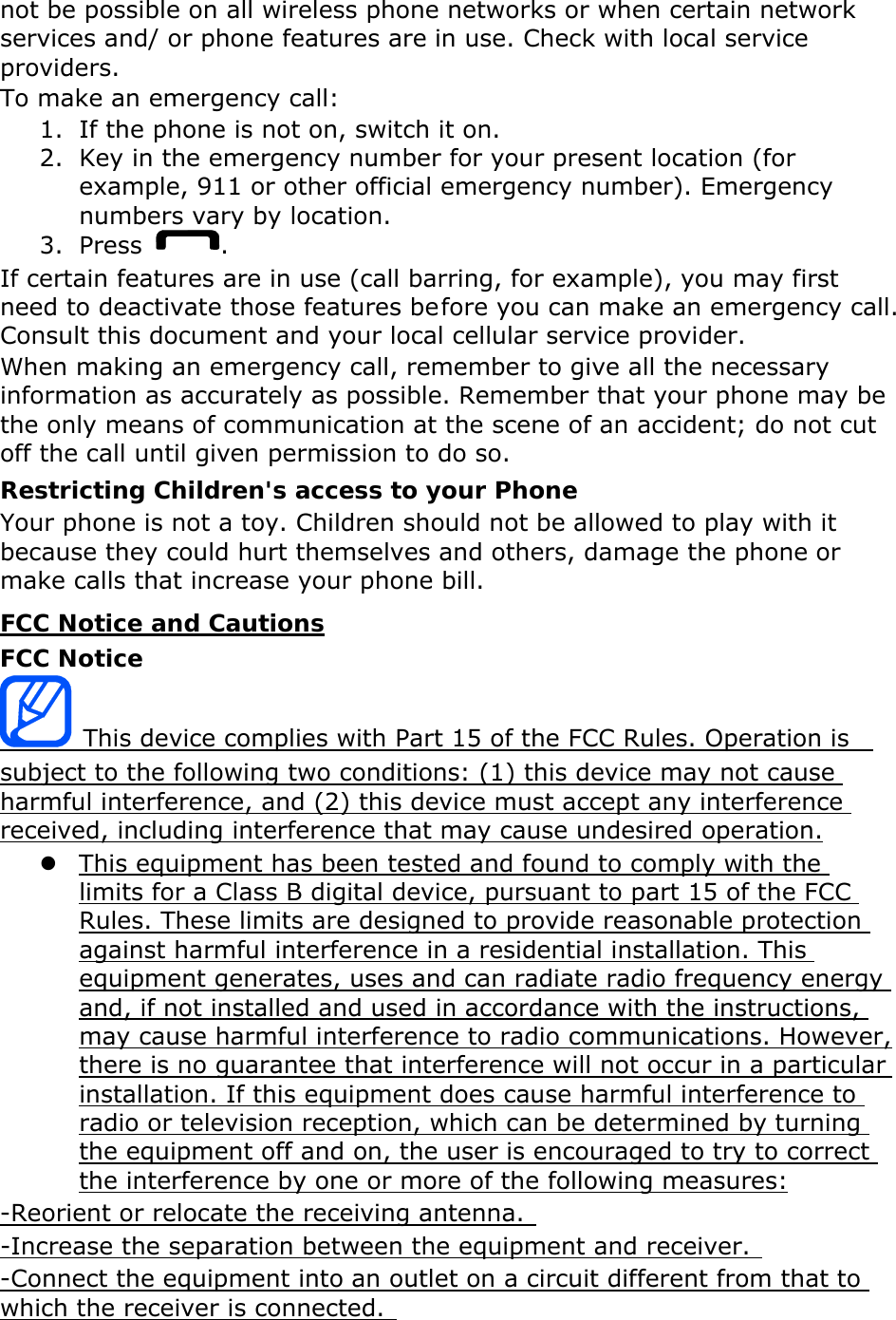 not be possible on all wireless phone networks or when certain network services and/ or phone features are in use. Check with local service providers.

To make an emergency call:

1. If the phone is not on, switch it on.
2. Key in the emergency number for your present location (for example, 911 or other official emergency number). Emergency numbers vary by location.
3. Press .

If certain features are in use (call barring, for example), you may first need to deactivate those features before you can make an emergency call. Consult this document and your local cellular service provider.

When making an emergency call, remember to give all the necessary information as accurately as possible. Remember that your phone may be the only means of communication at the scene of an accident; do not cut off the call until given permission to do so.

Restricting Children's access to your Phone

Your phone is not a toy. Children should not be allowed to play with it because they could hurt themselves and others, damage the phone or make calls that increase your phone bill.

FCC Notice and Cautions

FCC Notice

This device complies with Part 15 of the FCC Rules. Operation is subject to the following two conditions: (1) this device may not cause harmful interference, and (2) this device must accept any interference received, including interference that may cause undesired operation.

• This equipment has been tested and found to comply with the limits for a Class B digital device, pursuant to part 15 of the FCC Rules. These limits are designed to provide reasonable protection against harmful interference in a residential installation. This equipment generates, uses and can radiate radio frequency energy and, if not installed and used in accordance with the instructions, may cause harmful interference to radio communications. However, there is no guarantee that interference will not occur in a particular installation. If this equipment does cause harmful interference to radio or television reception, which can be determined by turning the equipment off and on, the user is encouraged to try to correct the interference by one or more of the following measures:

-Reorient or relocate the receiving antenna.

-Increase the separation between the equipment and receiver.

-Connect the equipment into an outlet on a circuit different from that to which the receiver is connected.